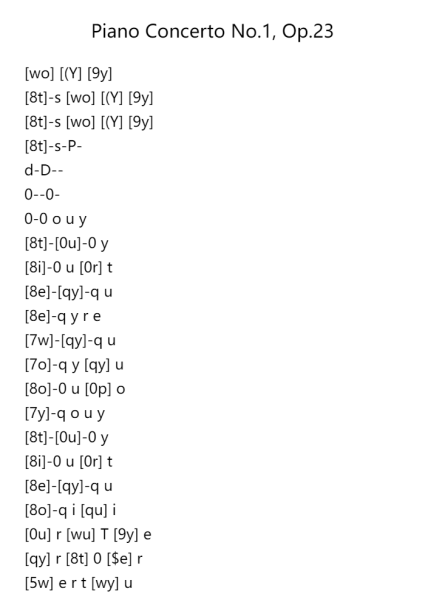 Piano Concerto No.1, Op.23

[wo] [(Y] [9y]
[8t]-s [wo] [(Y] [9y]
[8t]-s [wo] [(Y] [9y]
[8t]-s-P-
d-D--
0--0-
0-0 o u y
[8t]-[0u]-0 y
[8i]-0 u [0r] t
[8e]-[qy]-q u
[8e]-q y r e
[7w]-[qy]-q u
[7o]-q y [qy] u
[8o]-0 u [0p] o
[7y]-q o u y
[8t]-[0u]-0 y
[8i]-0 u [0r] t
[8e]-[qy]-q u
[8o]-q i [qu] i
[0u] r [wu] T [9y] e
[qy] r [8t] 0 [$e] r
[5w] e r t [wy] u